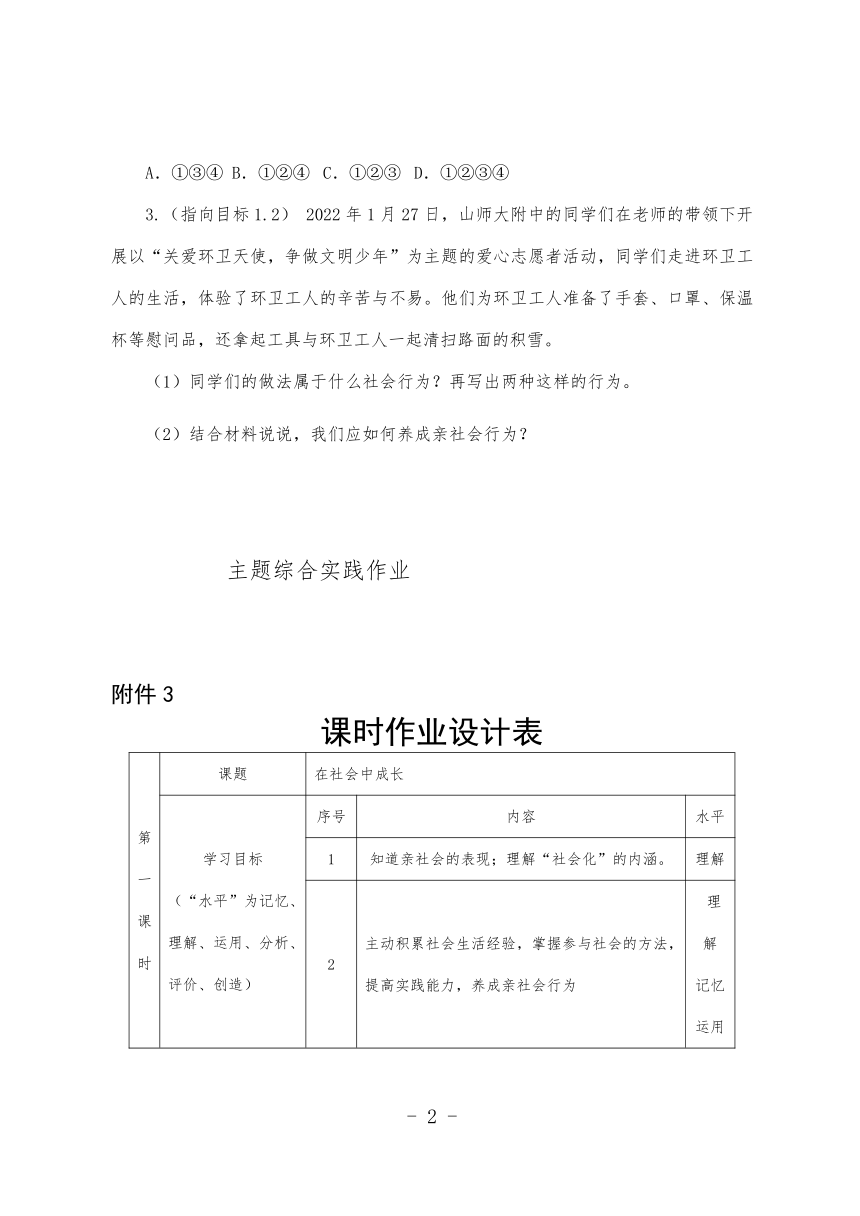 A. ①③④ B. ①②④ C. ①②③ D. ①②③④

3.（指向目标 1.2） 2022 年 1 月 27 日，山师大附中的同学们在老师的带领下开展以“关爱环卫天使，争做文明少年”为主题的爱心志愿者活动，同学们走进环卫工人的生活，体验了环卫工人的辛苦与不易。他们为环卫工人准备了手套、口罩、保温杯等慰问品，还拿起工具与环卫工人一起清扫路面的积雪。

（1）同学们的做法属于什么社会行为？再写出两种这样的行为。

（2）结合材料说说，我们应如何养成亲社会行为？

主题综合实践作业

附件 3

课时作业设计表

| 第一课时 | 课题 | 在社会中成长 | | |
|---|---|---|---|---|
| | 学习目标（“水平”为记忆、理解、运用、分析、评价、创造） | 序号 | 内容 | 水平 |
| | | 1 | 知道亲社会的表现；理解“社会化”的内涵。 | 理解 |
| | | 2 | 主动积累社会生活经验，掌握参与社会的方法，提高实践能力，养成亲社会行为 | 理解 记忆 运用 |

- 2 -